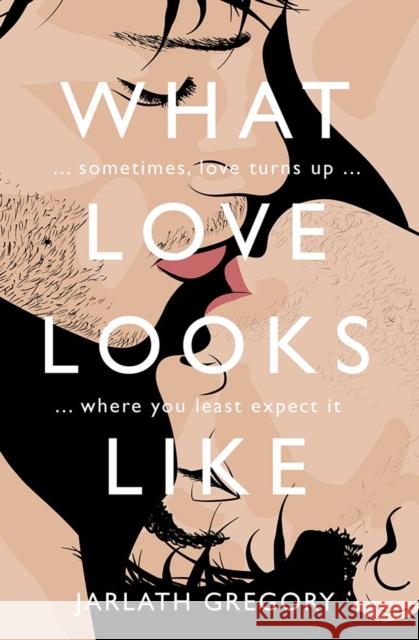 WHAT
... sometimes, love turns up ...
LOVE
LOOKS
... where you least expect it
LIKE
JARLATH GREGORY